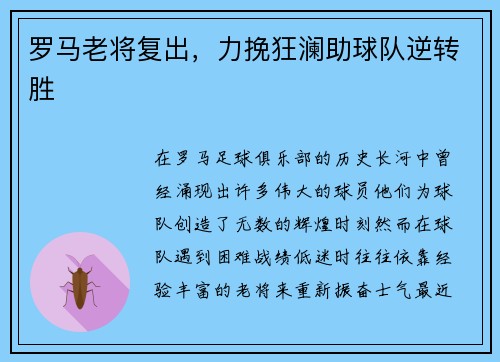 罗马老将复出，力挽狂澜助球队逆转胜

在罗马足球俱乐部的历史长河中曾经涌现出许多伟大的球员他们为球队创造了无数的辉煌时刻然而在球队遇到困难战绩低迷时往往依靠经验丰富的老将来重新振奋士气最近